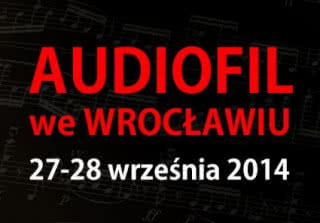 AUDIOFIL
we WROCŁAWIU
27-28 września 2014